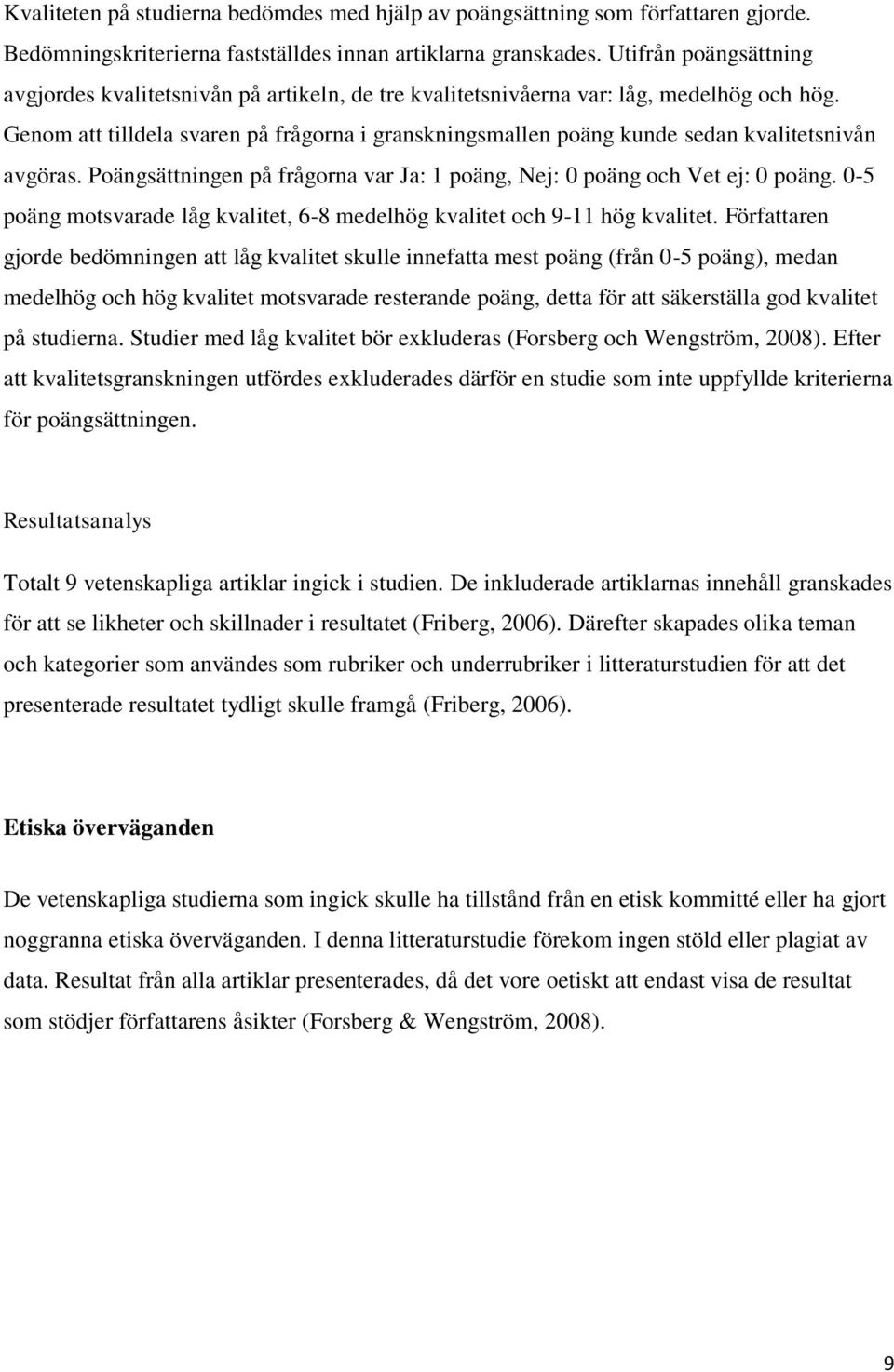 Kvaliteten på studierna bedömdes med hjälp av poängsättning som författaren gjorde. Bedömningskriterierna fastställdes innan artiklarna granskades. Utifrån poängsättning avgjordes kvalitetsnivån på artikeln, de tre kvalitetsnivåerna var: låg, medelhög och hög. Genom att tilldela svaren på frågorna i granskningsmallen poäng kunde sedan kvalitetsnivån avgöras. Poängsättningen på frågorna var Ja: 1 poäng, Nej: 0 poäng och Vet ej: 0 poäng. 0-5 poäng motsvarade låg kvalitet, 6-8 medelhög kvalitet och 9-11 hög kvalitet. Författaren gjorde bedömningen att låg kvalitet skulle innefatta mest poäng (från 0-5 poäng), medan medelhög och hög kvalitet motsvarade resterande poäng, detta för att säkerställa god kvalitet på studierna. Studier med låg kvalitet bör exkluderas (Forsberg och Wengström, 2008). Efter att kvalitetsgranskningen utfördes exkluderades därför en studie som inte uppfyllde kriterierna för poängsättningen.

Resultatsanalys

Totalt 9 vetenskapliga artiklar ingick i studien. De inkluderade artiklarnas innehåll granskades för att se likheter och skillnader i resultatet (Friberg, 2006). Därefter skapades olika teman och kategorier som användes som rubriker och underrubriker i litteraturstudien för att det presenterade resultatet tydligt skulle framgå (Friberg, 2006).

Etiska överväganden

De vetenskapliga studierna som ingick skulle ha tillstånd från en etisk kommitté eller ha gjort noggranna etiska överväganden. I denna litteraturstudie förekom ingen stöld eller plagiat av data. Resultat från alla artiklar presenterades, då det vore oetiskt att endast visa de resultat som stödjer författarens åsikter (Forsberg & Wengström, 2008).

9